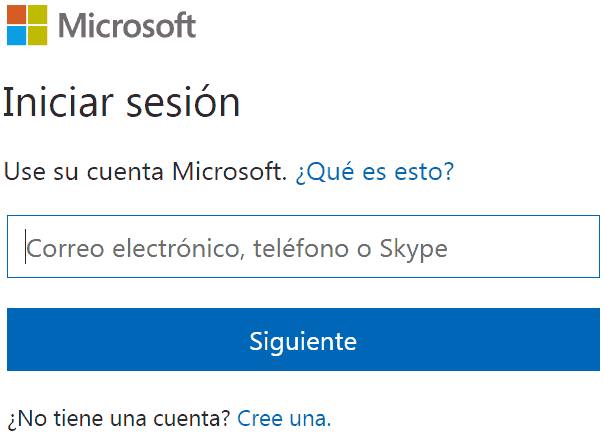 Microsoft

Iniciar sesión

Use su cuenta Microsoft. ¿Qué es esto?

Correo electrónico, teléfono o Skype

Siguiente

¿No tiene una cuenta? Cree una.